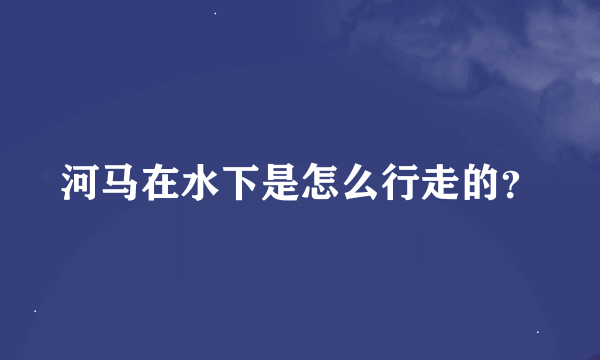 河马在水下是怎么行走的?